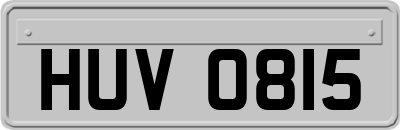 HUV 0815